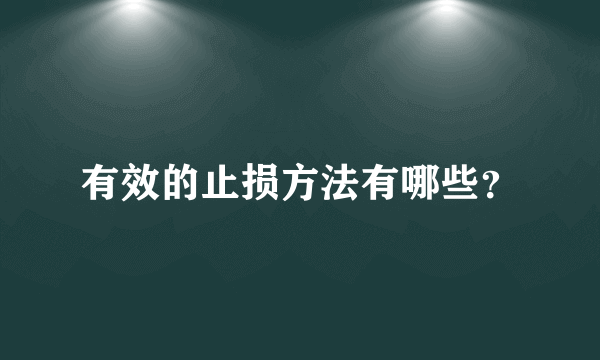 有效的止损方法有哪些?